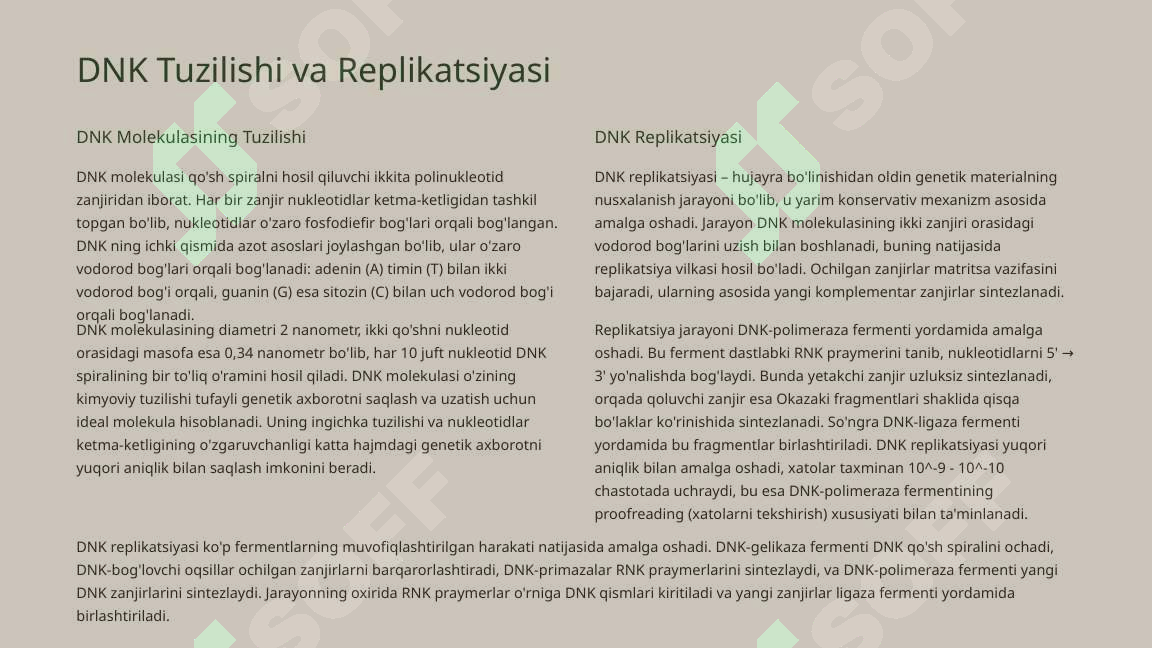 DNK Tuzilishi va Replikatsiyasi

DNK Molekulasining Tuzilishi

DNK molekulasi qo'sh spiralni hosil qiluvchi ikkita polinukleotid zanjiridan iborat. Har bir zanjir nukleotidlar ketma-ketligidan tashkil topgan bo'lib, nukleotidlar o'zaro fosfodiefir bog'lari orqali bog'langan. DNK ning ichki qismida azot asoslari joylashgan bo'lib, ular o'zaro vodorod bog'lari orqali bog'lanadi: adenin (A) timin (T) bilan ikki vodorod bog'i orqali, guanin (G) esa sitozin (C) bilan uch vodorod bog'i orqali bog'lanadi.

DNK molekulasining diametri 2 nanometr, ikki qo'shni nukleotid orasidagi masofa esa 0,34 nanometr bo'lib, har 10 juft nukleotid DNK spiralining bir to'liq o'ramini hosil qiladi. DNK molekulasi o'zining kimyoviy tuzilishi tufayli genetik axborotni saqlash va uzatish uchun ideal molekula hisoblanadi. Uning ingichka tuzilishi va nukleotidlar ketma-ketligining o'zgaruvchanligi katta hajmdagi genetik axborotni yuqori aniqlik bilan saqlash imkonini beradi.

DNK Replikatsiyasi

DNK replikatsiyasi – hujayra bo'linishidan oldin genetik materialning nusxalanish jarayoni bo'lib, u yarim konservativ mexanizm asosida amalga oshadi. Jarayon DNK molekulasining ikki zanjiri orasidagi vodorod bog'larini uzish bilan boshlanadi, buning natijasida replikatsiya vilkasi hosil bo'ladi. Ochilgan zanjirlar matritsa vazifasini bajaradi, ularning asosida yangi komplementar zanjirlar sintezlanadi.

Replikatsiya jarayoni DNK-polimeraza fermenti yordamida amalga oshadi. Bu ferment dastlabki RNK praymerini tanib, nukleotidlarni 5' → 3' yo'nalishda bog'laydi. Bunda yetakchi zanjir uzluksiz sintezlanadi, orqada qoluvchi zanjir esa Okazaki fragmentlari shaklida qisqa bo'laklar ko'rinishida sintezlanadi. So'ngra DNK-ligaza fermenti yordamida bu fragmentlar birlashtiriladi. DNK replikatsiyasi yuqori aniqlik bilan amalga oshadi, xatolar taxminan 10^-9 - 10^-10 chastotada uchraydi, bu esa DNK-polimeraza fermentining proofreading (xatolarni tekshirish) xususiyati bilan ta'minlanadi.

DNK replikatsiyasi ko'p fermentlarning muvofiqlashtirilgan harakati natijasida amalga oshadi. DNK-gelikaza fermenti DNK qo'sh spiralini ochadi, DNK-bog'lovchi oqsillar ochilgan zanjirlarni barqarorlashtiradi, DNK-primazalar RNK praymerlarini sintezlaydi, va DNK-polimeraza fermenti yangi DNK zanjirlarini sintezlaydi. Jarayonning oxirida RNK praymerlar o'rniga DNK qismlari kiritiladi va yangi zanjirlar ligaza fermenti yordamida birlashtiriladi.